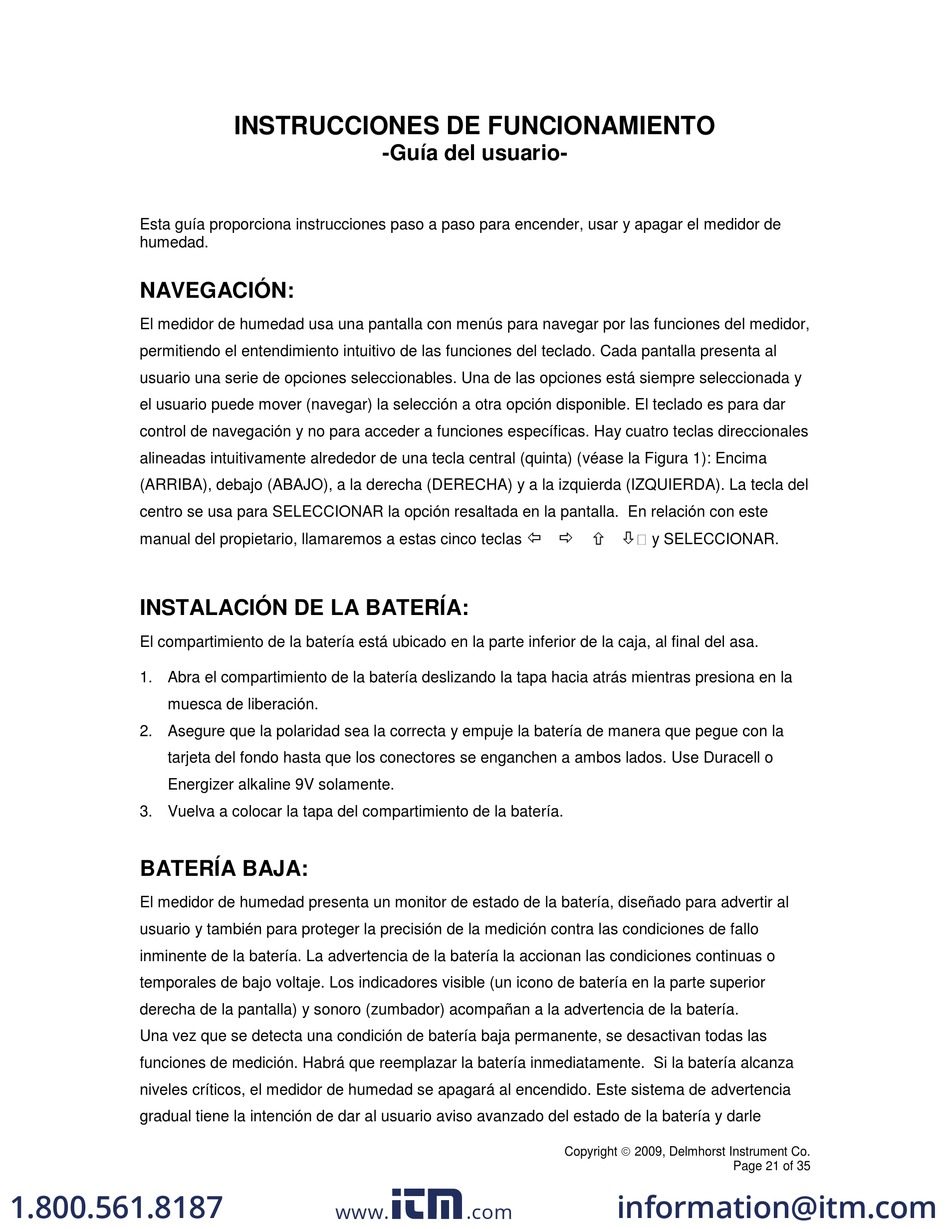 INSTRUCCIONES DE FUNCIONAMIENTO
-Guía del usuario-

Esta guía proporciona instrucciones paso a paso para encender, usar y apagar el medidor de humedad.

NAVEGACIÓN:

El medidor de humedad usa una pantalla con menús para navegar por las funciones del medidor, permitiendo el entendimiento intuitivo de las funciones del teclado. Cada pantalla presenta al usuario una serie de opciones seleccionables. Una de las opciones está siempre seleccionada y el usuario puede mover (navegar) la selección a otra opción disponible. El teclado es para dar control de navegación y no para acceder a funciones específicas. Hay cuatro teclas direccionales alineadas intuitivamente alrededor de una tecla central (quinta) (véase la Figura 1): Encima (ARRIBA), debajo (ABAJO), a la derecha (DERECHA) y a la izquierda (IZQUIERDA). La tecla del centro se usa para SELECCIONAR la opción resaltada en la pantalla. En relación con este manual del propietario, llamaremos a estas cinco teclas ⇦ ⇨ ⇧ ⇩ y SELECCIONAR.

INSTALACIÓN DE LA BATERÍA:

El compartimiento de la batería está ubicado en la parte inferior de la caja, al final del asa.

1. Abra el compartimiento de la batería deslizando la tapa hacia atrás mientras presiona en la muesca de liberación.
2. Asegure que la polaridad sea la correcta y empuje la batería de manera que pegue con la tarjeta del fondo hasta que los conectores se enganchen a ambos lados. Use Duracell o Energizer alkaline 9V solamente.
3. Vuelva a colocar la tapa del compartimiento de la batería.

BATERÍA BAJA:

El medidor de humedad presenta un monitor de estado de la batería, diseñado para advertir al usuario y también para proteger la precisión de la medición contra las condiciones de fallo inminente de la batería. La advertencia de la batería la accionan las condiciones continuas o temporales de bajo voltaje. Los indicadores visible (un icono de batería en la parte superior derecha de la pantalla) y sonoro (zumbador) acompañan a la advertencia de la batería.
Una vez que se detecta una condición de batería baja permanente, se desactivan todas las funciones de medición. Habrá que reemplazar la batería inmediatamente. Si la batería alcanza niveles críticos, el medidor de humedad se apagará al encendido. Este sistema de advertencia gradual tiene la intención de dar al usuario aviso avanzado del estado de la batería y darle

Copyright © 2009, Delmhorst Instrument Co.
Page 21 of 35

1.800.561.8187 www.itm.com information@itm.com